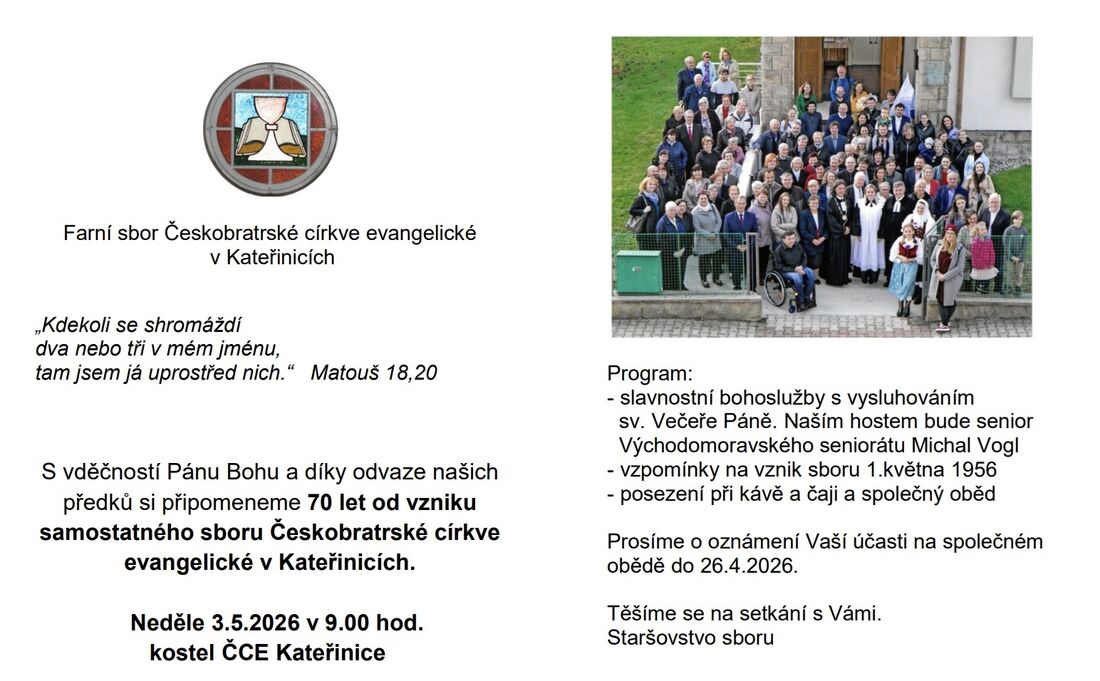 Farní sbor Českobratrské církve evangelické
v Kateřinicích

„Kdekoli se shromáždí
dva nebo tři v mém jménu,
tam jsem já uprostřed nich.“ Matouš 18,20

S vděčností Pánu Bohu a díky odvaze našich předků si připomeneme 70 let od vzniku samostatného sboru Českobratrské církve evangelické v Kateřinicích.

Neděle 3.5.2026 v 9.00 hod.
kostel ČCE Kateřinice

Program:
- slavnostní bohoslužby s vysluhováním sv. Večeře Páně. Naším hostem bude senior Východomoravského seniorátu Michal Vogl
- vzpomínky na vznik sboru 1.května 1956
- posezení při kávě a čaji a společný oběd

Prosíme o oznámení Vaší účasti na společném obědě do 26.4.2026.

Těšíme se na setkání s Vámi.
Staršovstvo sboru